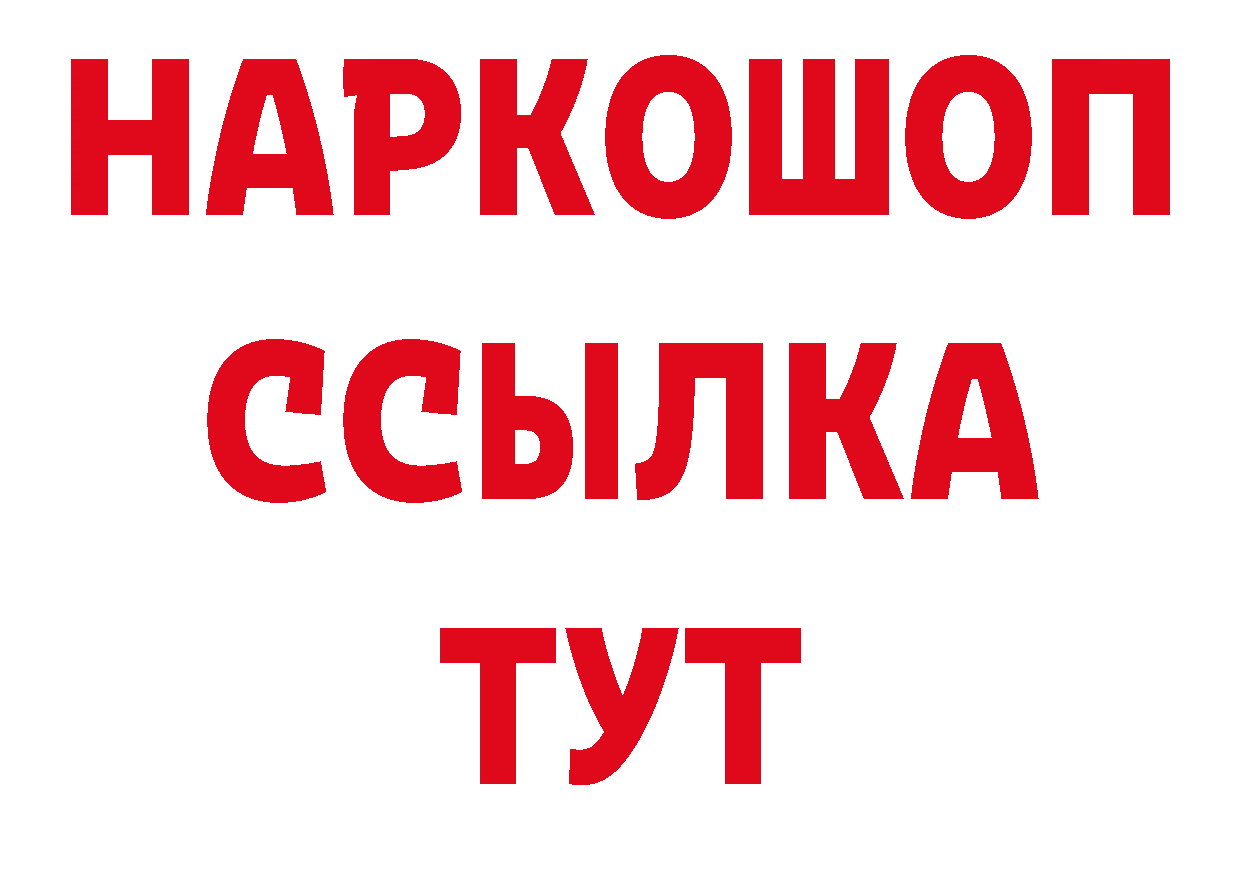 НАРКОШОП
ССЫЛКА
ТУТ